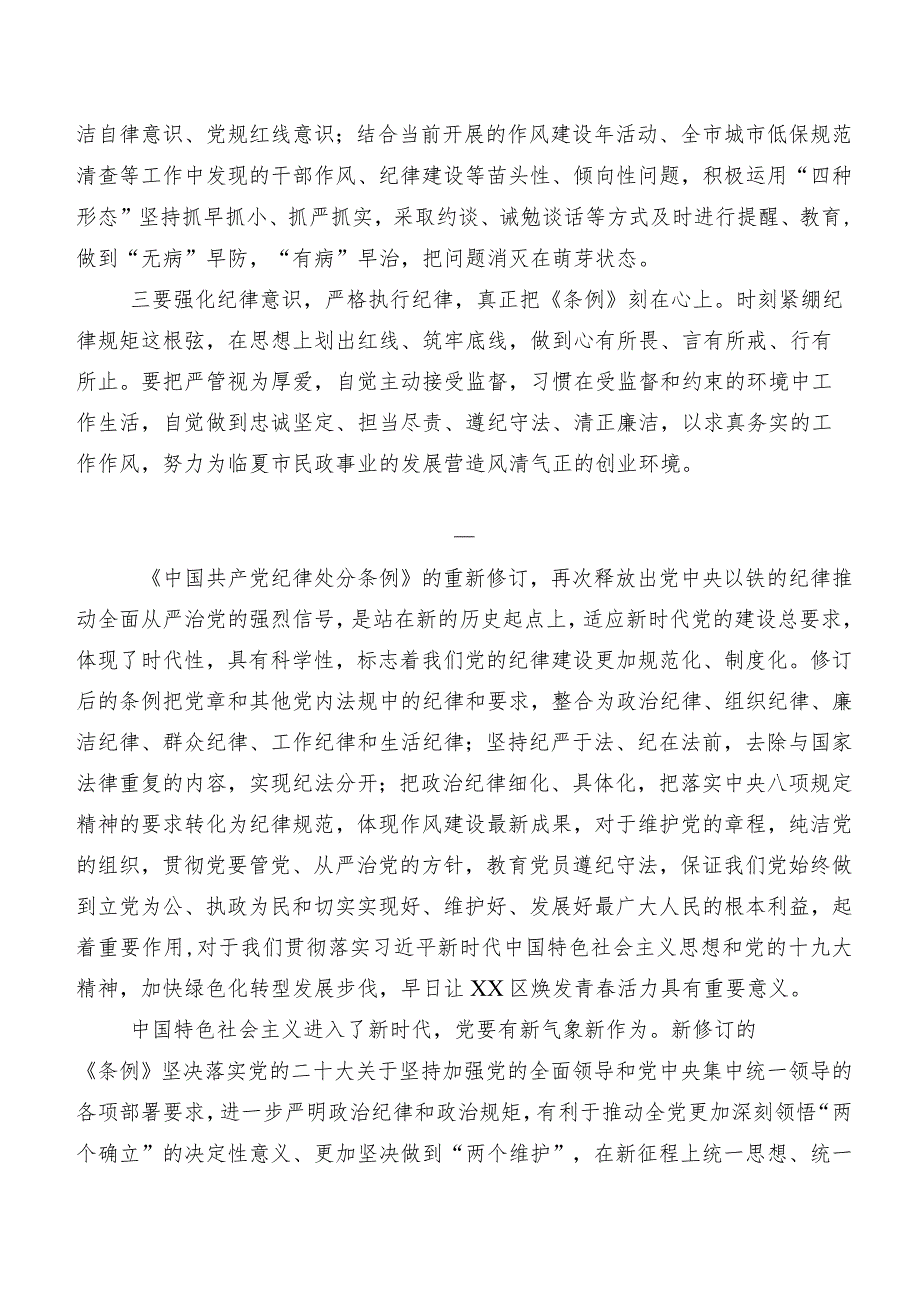 洁自律意识、党规红线意识；结合当前开展的作风建设年活动、全市城市低保规范清查等工作中发现的干部作风、纪律建设等苗头性、倾向性问题，积极运用“四种形态”坚持抓早抓小、抓严抓实，采取约谈、诫勉谈话等方式及时进行提醒、教育，做到“无病”早防，“有病”早治，把问题消灭在萌芽状态。

三要强化纪律意识，严格执行纪律，真正把《条例》刻在心上。时刻紧绷纪律规矩这根弦，在思想上划出红线、筑牢底线，做到心有所畏、言有所戒、行有所止。要把严管视为厚爱，自觉主动接受监督，习惯在受监督和约束的环境中工作生活，自觉做到忠诚坚定、担当尽责、遵纪守法、清正廉洁，以求真务实的工作作风，努力为临夏市民政事业的发展营造风清气正的创业环境。

—

《中国共产党纪律处分条例》的重新修订，再次释放出党中央以铁的纪律推动全面从严治党的强烈信号，是站在新的历史起点上，适应新时代党的建设总要求，体现了时代性，具有科学性，标志着我们党的纪律建设更加规范化、制度化。修订后的条例把党章和其他党内法规中的纪律和要求，整合为政治纪律、组织纪律、廉洁纪律、群众纪律、工作纪律和生活纪律；坚持纪严于法、纪在法前，去除与国家法律重复的内容，实现纪法分开；把政治纪律细化、具体化，把落实中央八项规定精神的要求转化为纪律规范，体现作风建设最新成果，对于维护党的章程，纯洁党的组织，贯彻党要管党、从严治党的方针，教育党员遵纪守法，保证我们党始终做到立党为公、执政为民和切实实现好、维护好、发展好最广大人民的根本利益，起着重要作用，对于我们贯彻落实习近平新时代中国特色社会主义思想和党的十九大精神，加快绿色化转型发展步伐，早日让XX区焕发青春活力具有重要意义。

中国特色社会主义进入了新时代，党要有新气象新作为。新修订的《条例》坚决落实党的二十大关于坚持加强党的全面领导和党中央集中统一领导的各项部署要求，进一步严明政治纪律和政治规矩，有利于推动全党更加深刻领悟“两个确立”的决定性意义、更加坚决做到“两个维护”，在新征程上统一思想、统一